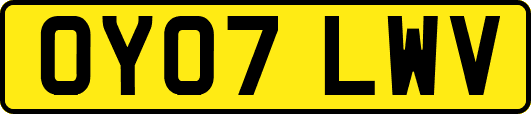 OY07 LWV